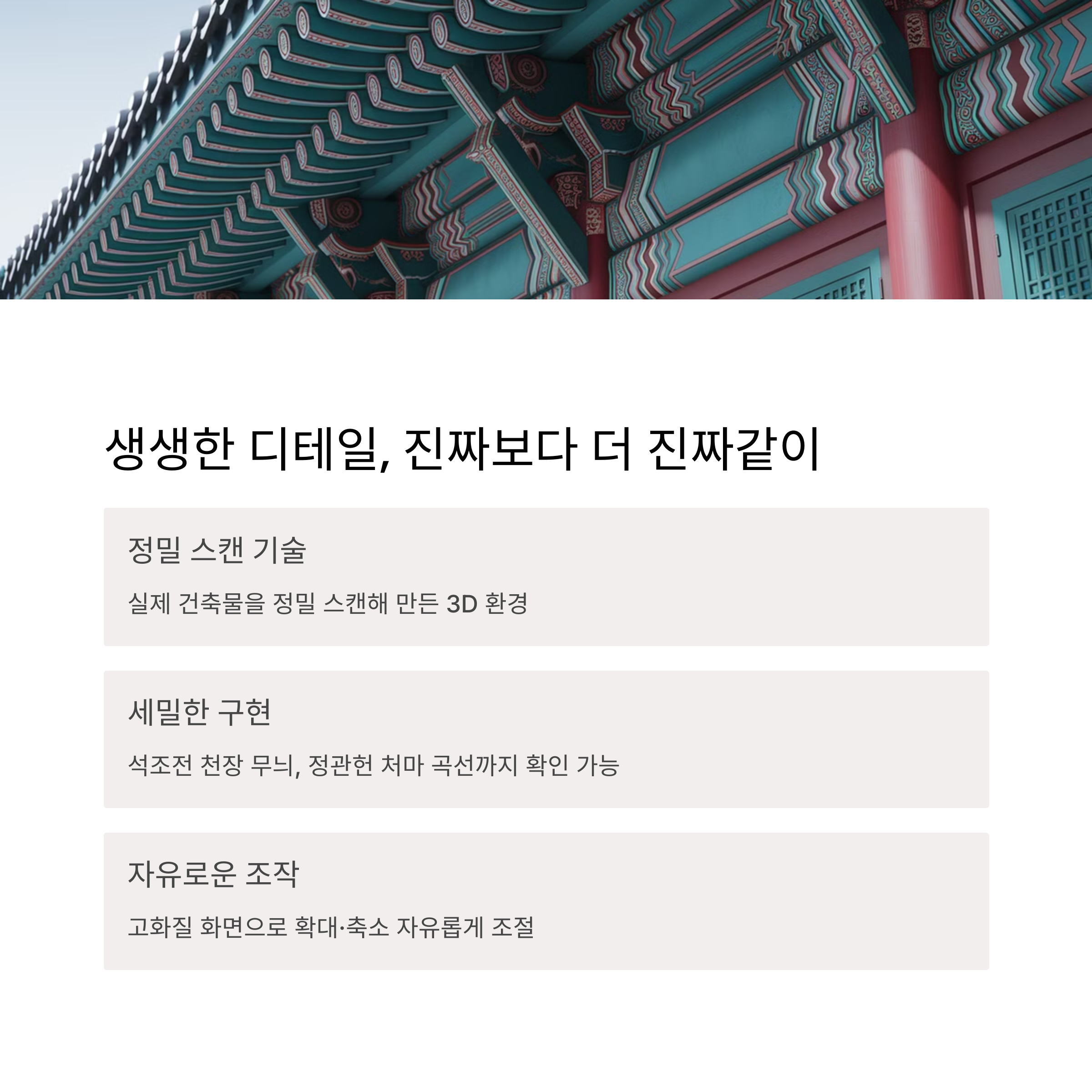 생생한 디테일, 진짜보다 더 진짜같이

정밀 스캔 기술

실제 건축물을 정밀 스캔해 만든 3D 환경

세밀한 구현

석조전 천장 무늬, 정관헌 처마 곡선까지 확인 가능

자유로운 조작

고화질 화면으로 확대·축소 자유롭게 조절